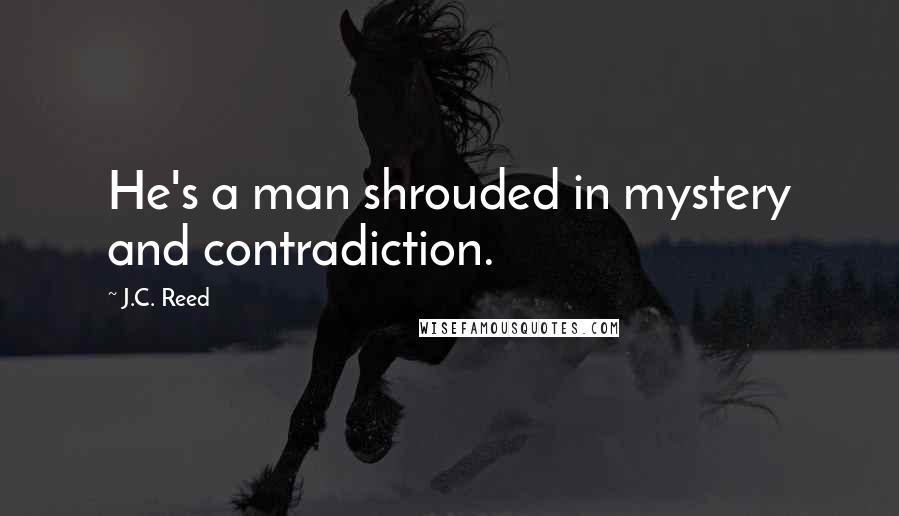 He's a man shrouded in mystery and contradiction.

~ J.C. Reed

WISEFAMOUSQUOTES.COM